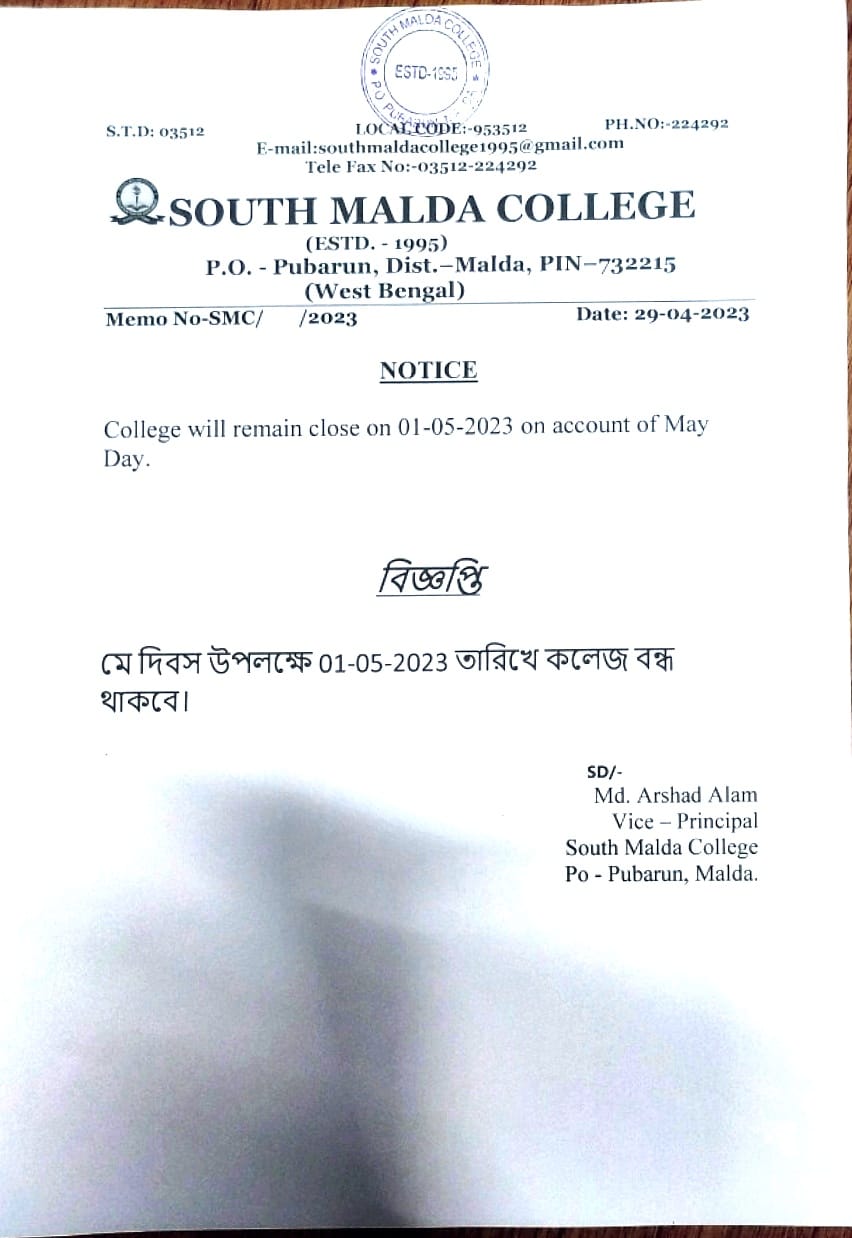 SOUTH MALDA COLLEGE
ESTD-1995
PO PUBARUN

S.T.D: 03512 LOCAL CODE:-953512 PH.NO:-224292
E-mail:southmaldacollege1995@gmail.com
Tele Fax No:-03512-224292

SOUTH MALDA COLLEGE
(ESTD. - 1995)
P.O. - Pubarun, Dist.–Malda, PIN–732215
(West Bengal)

Memo No-SMC/ /2023 Date: 29-04-2023

NOTICE

College will remain close on 01-05-2023 on account of May Day.

বিজ্ঞপ্তি

মে দিবস উপলক্ষে 01-05-2023 তারিখে কলেজ বন্ধ থাকবে।

SD/-
Md. Arshad Alam
Vice – Principal
South Malda College
Po - Pubarun, Malda.